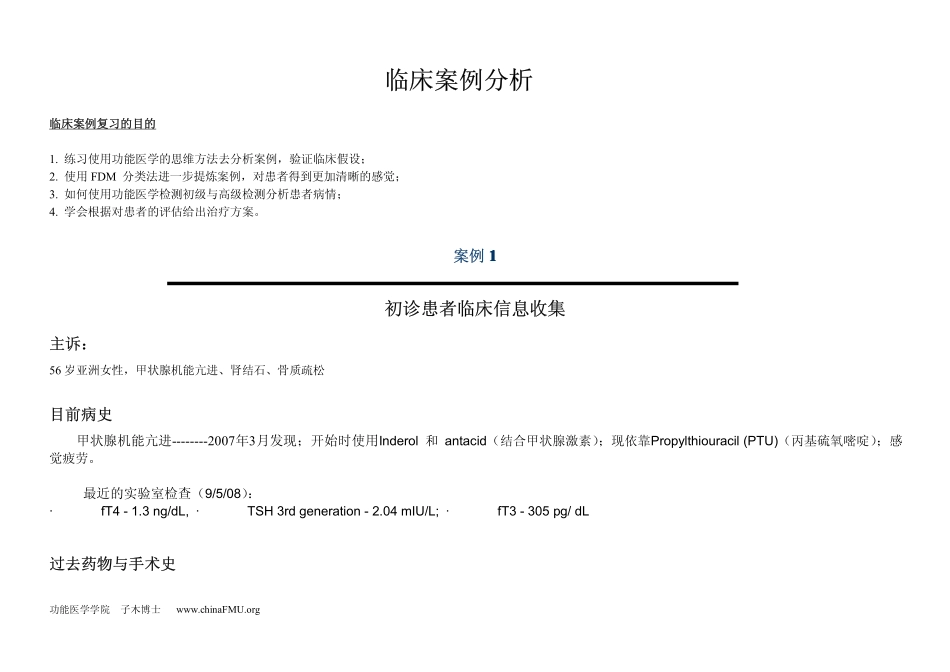 临床案例分析

临床案例复习的目的

1. 练习使用功能医学的思维方法去分析案例，验证临床假设；
2. 使用 FDM 分类法进一步提炼案例，对患者得到更加清晰的感觉；
3. 如何使用功能医学检测初级与高级检测分析患者病情；
4. 学会根据对患者的评估给出治疗方案。

案例 1

初诊患者临床信息收集

主诉：

56 岁亚洲女性，甲状腺机能亢进、肾结石、骨质疏松

目前病史

甲状腺机能亢进--------2007年3月发现；开始时使用Inderol 和 antacid（结合甲状腺激素）；现依靠Propylthiouracil (PTU)（丙基硫氧嘧啶）；感觉疲劳。

最近的实验室检查（9/5/08）：
· fT4 - 1.3 ng/dL, · TSH 3rd generation - 2.04 mIU/L; · fT3 - 305 pg/ dL

过去药物与手术史

功能医学学院 子木博士 www.chinaFMU.org